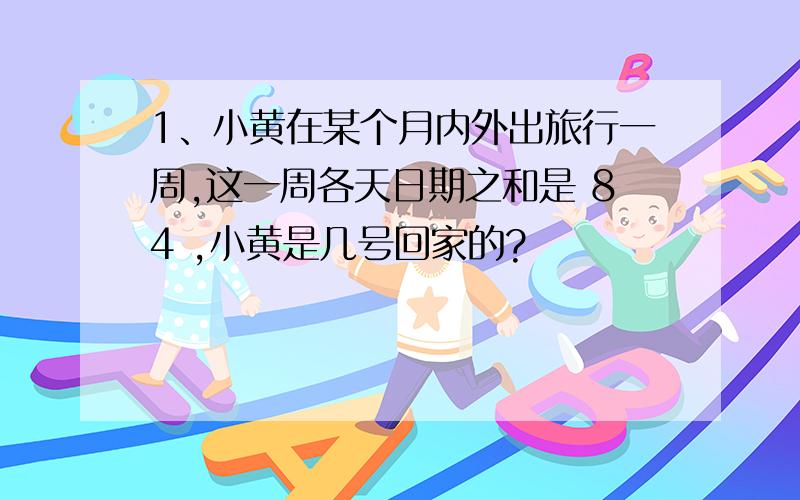 1、小黄在某个月内外出旅行一周,这一周各天日期之和是 84 ,小黄是几号回家的?